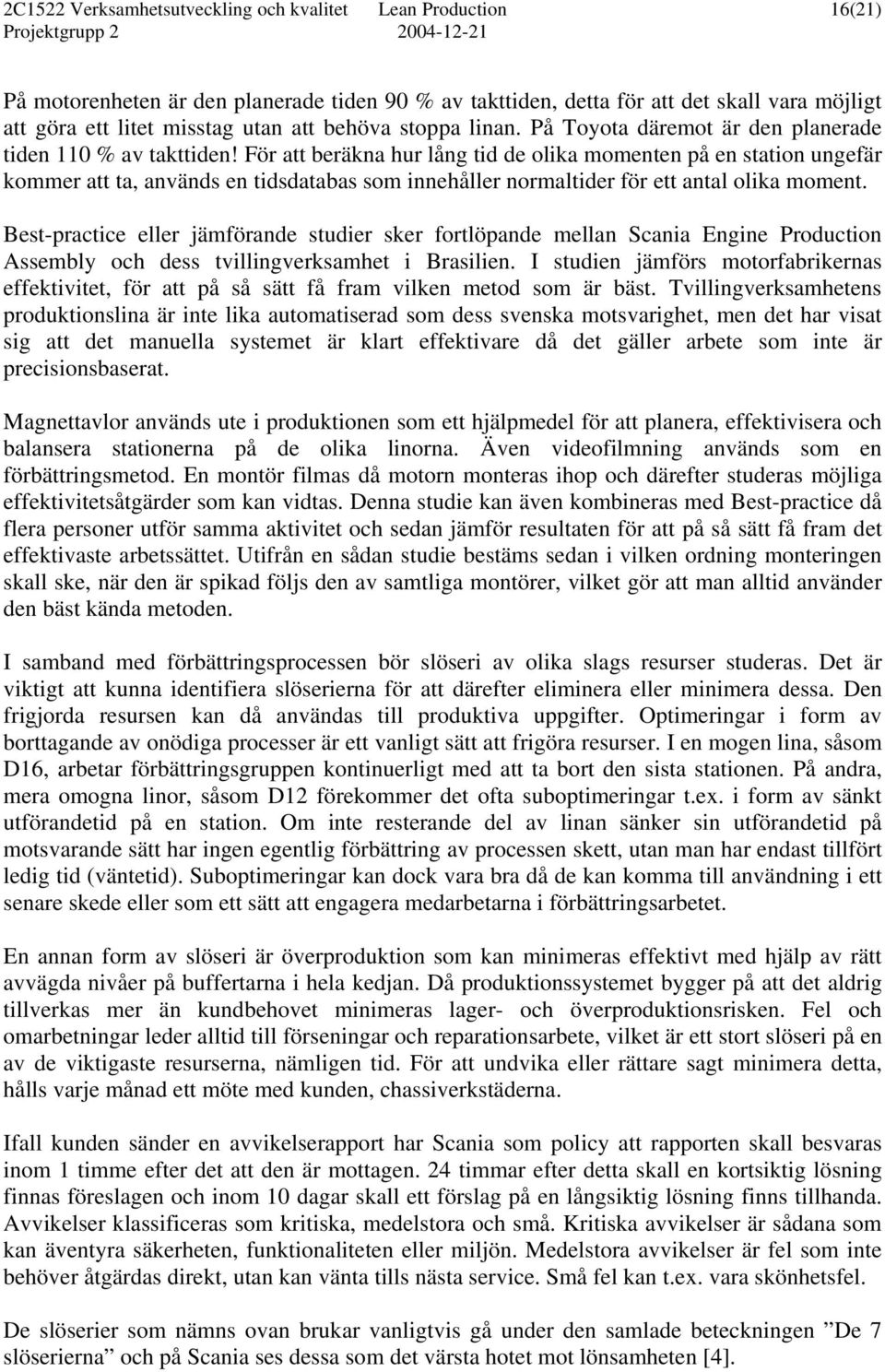 2C1522 Verksamhetsutveckling och kvalitet Lean Production 16(21)
Projektgrupp 2 2004-12-21

På motorenheten är den planerade tiden 90 % av takttiden, detta för att det skall vara möjligt att göra ett litet misstag utan att behöva stoppa linan. På Toyota däremot är den planerade tiden 110 % av takttiden! För att beräkna hur lång tid de olika momenten på en station ungefär kommer att ta, används en tidsdatabas som innehåller normaltider för ett antal olika moment.

Best-practice eller jämförande studier sker fortlöpande mellan Scania Engine Production Assembly och dess tvillingverksamhet i Brasilien. I studien jämförs motorfabrikernas effektivitet, för att på så sätt få fram vilken metod som är bäst. Tvillingverksamhetens produktionslina är inte lika automatiserad som dess svenska motsvarighet, men det har visat sig att det manuella systemet är klart effektivare då det gäller arbete som inte är precisionsbaserat.

Magnettavlor används ute i produktionen som ett hjälpmedel för att planera, effektivisera och balansera stationerna på de olika linorna. Även videofilmning används som en förbättringsmetod. En montör filmas då motorn monteras ihop och därefter studeras möjliga effektivitetsåtgärder som kan vidtas. Denna studie kan även kombineras med Best-practice då flera personer utför samma aktivitet och sedan jämför resultaten för att på så sätt få fram det effektivaste arbetssättet. Utifrån en sådan studie bestäms sedan i vilken ordning monteringen skall ske, när den är spikad följs den av samtliga montörer, vilket gör att man alltid använder den bäst kända metoden.

I samband med förbättringsprocessen bör slöseri av olika slags resurser studeras. Det är viktigt att kunna identifiera slöserierna för att därefter eliminera eller minimera dessa. Den frigjorda resursen kan då användas till produktiva uppgifter. Optimeringar i form av borttagande av onödiga processer är ett vanligt sätt att frigöra resurser. I en mogen lina, såsom D16, arbetar förbättringsgruppen kontinuerligt med att ta bort den sista stationen. På andra, mera omogna linor, såsom D12 förekommer det ofta suboptimeringar t.ex. i form av sänkt utförandetid på en station. Om inte resterande del av linan sänker sin utförandetid på motsvarande sätt har ingen egentlig förbättring av processen skett, utan man har endast tillfört ledig tid (väntetid). Suboptimeringar kan dock vara bra då de kan komma till användning i ett senare skede eller som ett sätt att engagera medarbetarna i förbättringsarbetet.

En annan form av slöseri är överproduktion som kan minimeras effektivt med hjälp av rätt avvägda nivåer på buffertarna i hela kedjan. Då produktionssystemet bygger på att det aldrig tillverkas mer än kundbehovet minimeras lager- och överproduktionsrisken. Fel och omarbetningar leder alltid till förseningar och reparationsarbete, vilket är ett stort slöseri på en av de viktigaste resurserna, nämligen tid. För att undvika eller rättare sagt minimera detta, hålls varje månad ett möte med kunden, chassiverkstäderna.

Ifall kunden sänder en avvikelserapport har Scania som policy att rapporten skall besvaras inom 1 timme efter det att den är mottagen. 24 timmar efter detta skall en kortsiktig lösning finnas föreslagen och inom 10 dagar skall ett förslag på en långsiktig lösning finns tillhanda. Avvikelser klassificeras som kritiska, medelstora och små. Kritiska avvikelser är sådana som kan äventyra säkerheten, funktionaliteten eller miljön. Medelstora avvikelser är fel som inte behöver åtgärdas direkt, utan kan vänta tills nästa service. Små fel kan t.ex. vara skönhetsfel.

De slöserier som nämns ovan brukar vanligtvis gå under den samlade beteckningen ”De 7 slöserierna” och på Scania ses dessa som det värsta hotet mot lönsamheten [4].